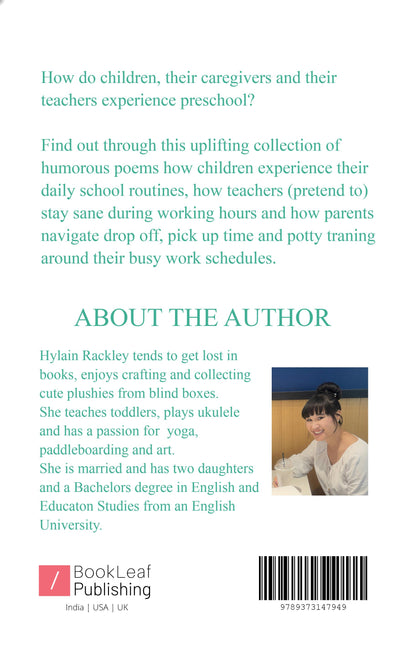 How do children, their caregivers and their teachers experience preschool?

Find out through this uplifting collection of humorous poems how children experience their daily school routines, how teachers (pretend to) stay sane during working hours and how parents navigate drop off, pick up time and potty traning around their busy work schedules.

ABOUT THE AUTHOR

Hylain Rackley tends to get lost in books, enjoys crafting and collecting cute plushies from blind boxes. She teaches toddlers, plays ukulele and has a passion for yoga, paddleboarding and art. She is married and has two daughters and a Bachelors degree in English and Educaton Studies from an English University.

/ BookLeaf Publishing

India | USA | UK

9789373147949